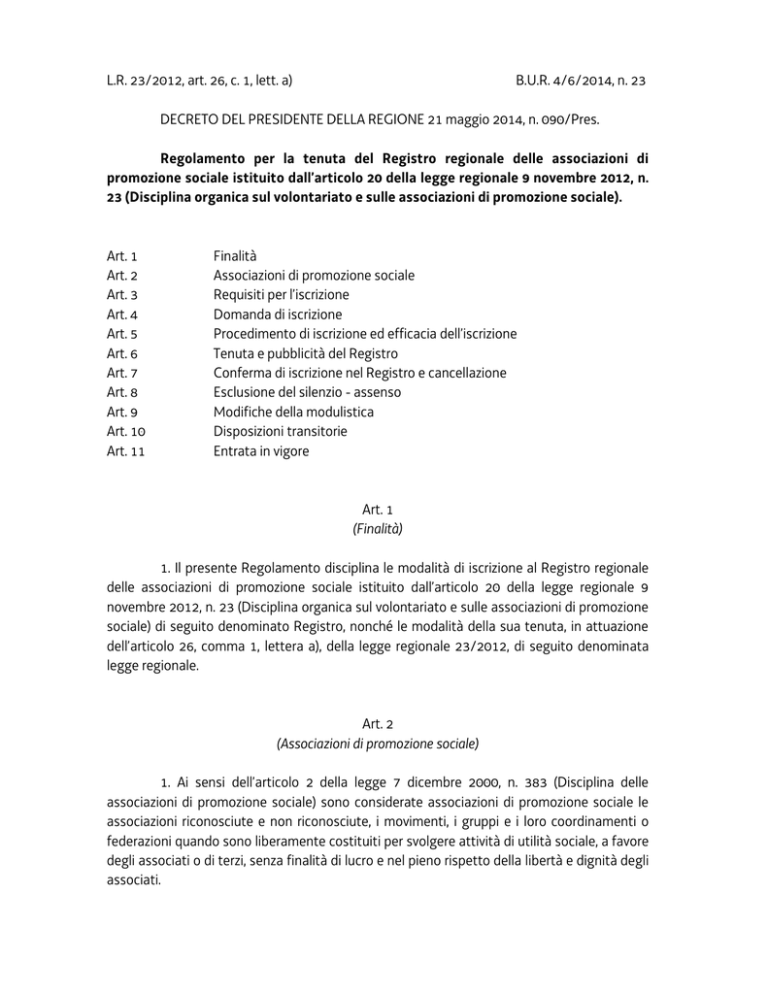 L.R. 23/2012, art. 26, c. 1, lett. a)    B.U.R. 4/6/2014, n. 23

DECRETO DEL PRESIDENTE DELLA REGIONE 21 maggio 2014, n. 090/Pres.

Regolamento per la tenuta del Registro regionale delle associazioni di promozione sociale istituito dall'articolo 20 della legge regionale 9 novembre 2012, n. 23 (Disciplina organica sul volontariato e sulle associazioni di promozione sociale).

Art. 1 Finalità
Art. 2 Associazioni di promozione sociale
Art. 3 Requisiti per l'iscrizione
Art. 4 Domanda di iscrizione
Art. 5 Procedimento di iscrizione ed efficacia dell'iscrizione
Art. 6 Tenuta e pubblicità del Registro
Art. 7 Conferma di iscrizione nel Registro e cancellazione
Art. 8 Esclusione del silenzio - assenso
Art. 9 Modifiche della modulistica
Art. 10 Disposizioni transitorie
Art. 11 Entrata in vigore

Art. 1
(Finalità)

1. Il presente Regolamento disciplina le modalità di iscrizione al Registro regionale delle associazioni di promozione sociale istituito dall'articolo 20 della legge regionale 9 novembre 2012, n. 23 (Disciplina organica sul volontariato e sulle associazioni di promozione sociale) di seguito denominato Registro, nonché le modalità della sua tenuta, in attuazione dell'articolo 26, comma 1, lettera a), della legge regionale 23/2012, di seguito denominata legge regionale.

Art. 2
(Associazioni di promozione sociale)

1. Ai sensi dell'articolo 2 della legge 7 dicembre 2000, n. 383 (Disciplina delle associazioni di promozione sociale) sono considerate associazioni di promozione sociale le associazioni riconosciute e non riconosciute, i movimenti, i gruppi e i loro coordinamenti o federazioni quando sono liberamente costituiti per svolgere attività di utilità sociale, a favore degli associati o di terzi, senza finalità di lucro e nel pieno rispetto della libertà e dignità degli associati.